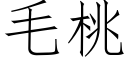 毛桃